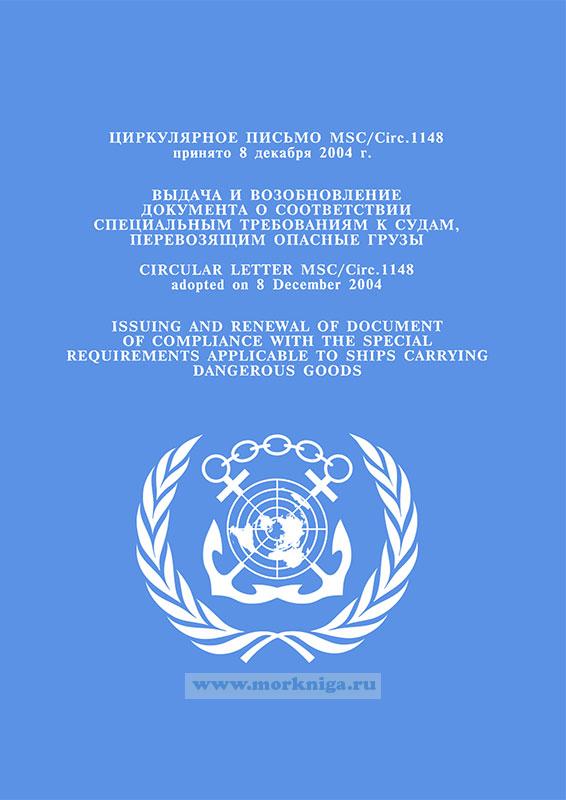 ЦИРКУЛЯРНОЕ ПИСЬМО MSC/Circ.1148
принято 8 декабря 2004 г.

ВЫДАЧА И ВОЗОБНОВЛЕНИЕ
ДОКУМЕНТА О СООТВЕТСТВИИ
СПЕЦИАЛЬНЫМ ТРЕБОВАНИЯМ К СУДАМ,
ПЕРЕВОЗЯЩИМ ОПАСНЫЕ ГРУЗЫ

CIRCULAR LETTER MSC/Circ.1148
adopted on 8 December 2004

ISSUING AND RENEWAL OF DOCUMENT
OF COMPLIANCE WITH THE SPECIAL
REQUIREMENTS APPLICABLE TO SHIPS CARRYING
DANGEROUS GOODS

www.morkniga.ru